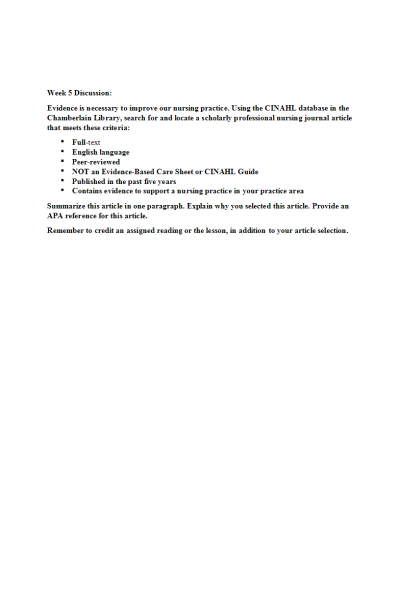 Week 5 Discussion:

Evidence is necessary to improve our nursing practice. Using the CINAHL database in the Chamberlain Library, search for and locate a scholarly professional nursing journal article that meets these criteria:

- Full-text
- English language
- Peer-reviewed
- NOT an Evidence-Based Care Sheet or CINAHL Guide
- Published in the past five years
- Contains evidence to support a nursing practice in your practice area

Summarize this article in one paragraph. Explain why you selected this article. Provide an APA reference for this article.

Remember to credit an assigned reading or the lesson, in addition to your article selection.